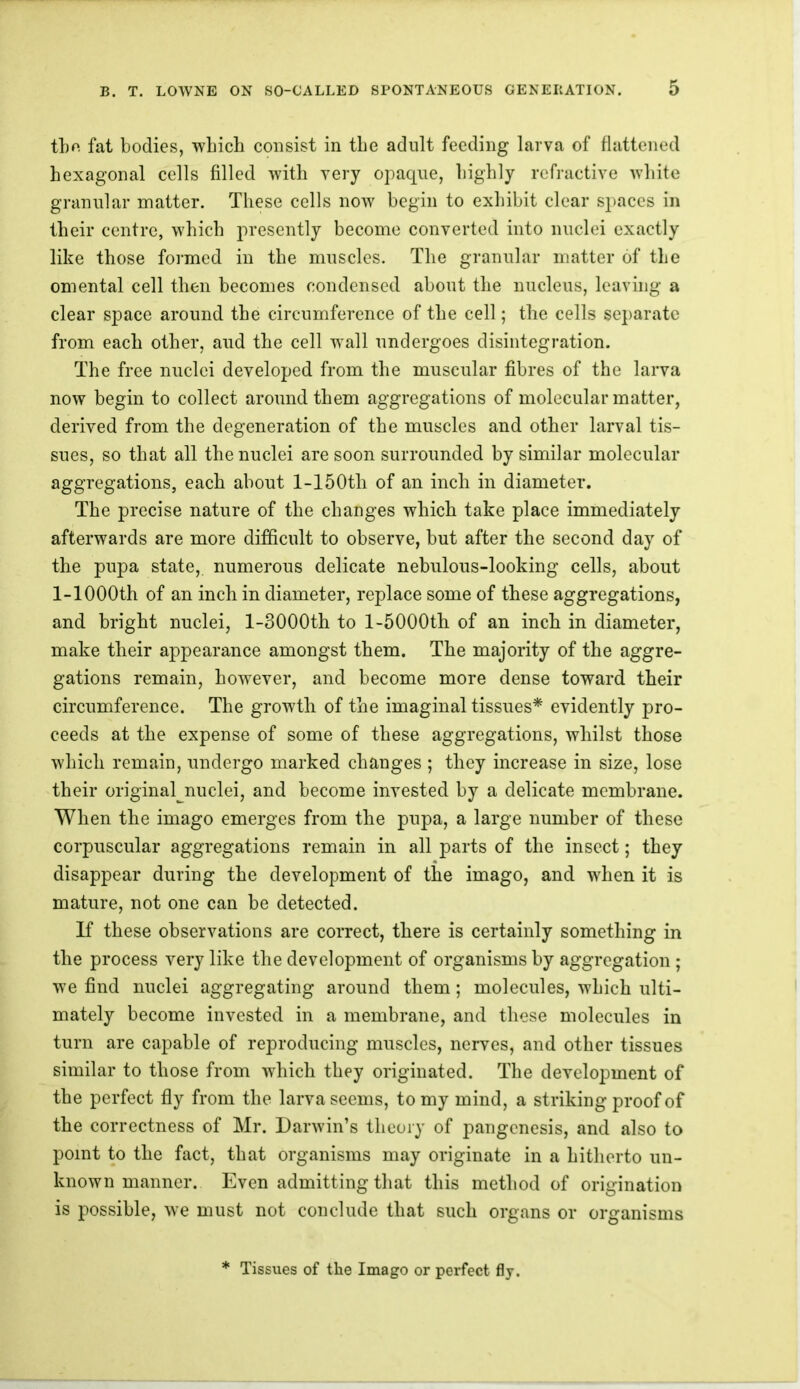 B. T. LOWNE ON SO-CALLED SPONTANEOUS GENERATION. 5

the fat bodies, which consist in the adult feeding larva of flattened hexagonal cells filled with very opaque, highly refractive white granular matter. These cells now begin to exhibit clear spaces in their centre, which presently become converted into nuclei exactly like those formed in the muscles. The granular matter of the omental cell then becomes condensed about the nucleus, leaving a clear space around the circumference of the cell; the cells separate from each other, and the cell wall undergoes disintegration.

The free nuclei developed from the muscular fibres of the larva now begin to collect around them aggregations of molecular matter, derived from the degeneration of the muscles and other larval tissues, so that all the nuclei are soon surrounded by similar molecular aggregations, each about 1-150th of an inch in diameter.

The precise nature of the changes which take place immediately afterwards are more difficult to observe, but after the second day of the pupa state, numerous delicate nebulous-looking cells, about 1-1000th of an inch in diameter, replace some of these aggregations, and bright nuclei, 1-3000th to 1-5000th of an inch in diameter, make their appearance amongst them. The majority of the aggregations remain, however, and become more dense toward their circumference. The growth of the imaginal tissues* evidently proceeds at the expense of some of these aggregations, whilst those which remain, undergo marked changes; they increase in size, lose their original nuclei, and become invested by a delicate membrane. When the imago emerges from the pupa, a large number of these corpuscular aggregations remain in all parts of the insect; they disappear during the development of the imago, and when it is mature, not one can be detected.

If these observations are correct, there is certainly something in the process very like the development of organisms by aggregation; we find nuclei aggregating around them; molecules, which ultimately become invested in a membrane, and these molecules in turn are capable of reproducing muscles, nerves, and other tissues similar to those from which they originated. The development of the perfect fly from the larva seems, to my mind, a striking proof of the correctness of Mr. Darwin's theory of pangenesis, and also to point to the fact, that organisms may originate in a hitherto unknown manner. Even admitting that this method of origination is possible, we must not conclude that such organs or organisms

* Tissues of the Imago or perfect fly.